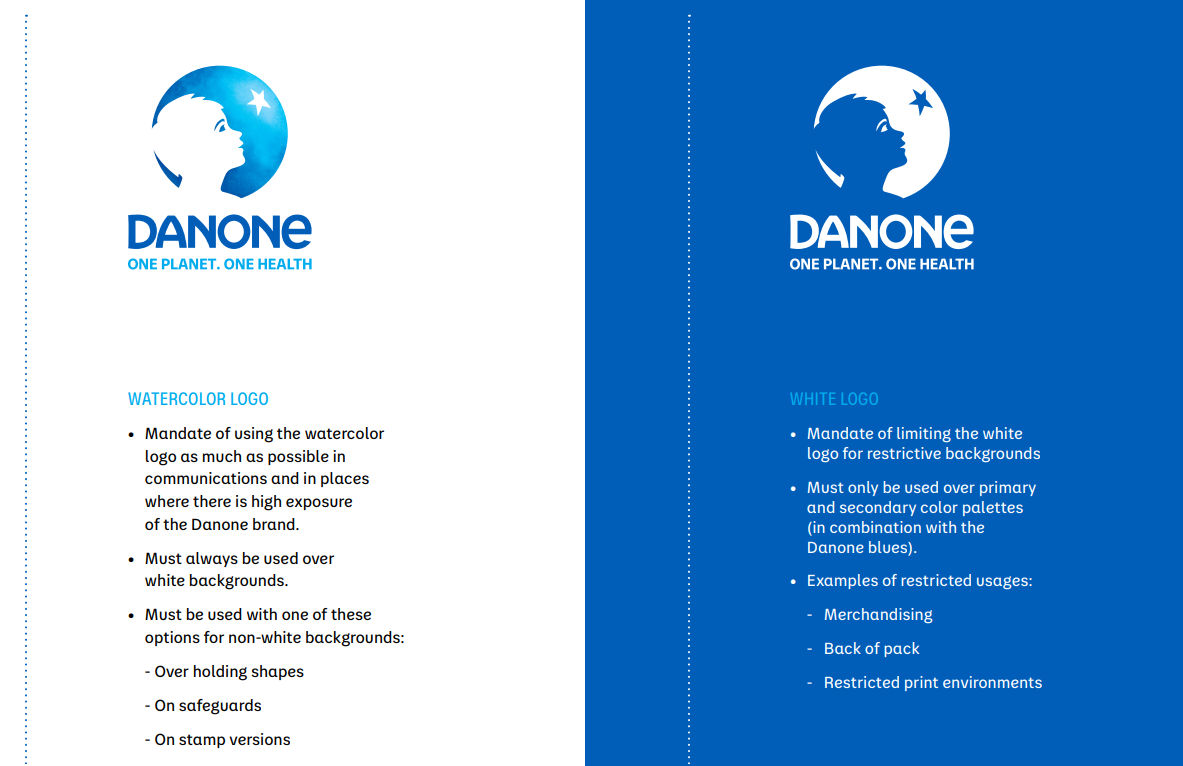 DANONE
ONE PLANET. ONE HEALTH

WATERCOLOR LOGO

• Mandate of using the watercolor logo as much as possible in communications and in places where there is high exposure of the Danone brand.

• Must always be used over white backgrounds.

• Must be used with one of these options for non-white backgrounds:

- Over holding shapes

- On safeguards

- On stamp versions

DANONE
ONE PLANET. ONE HEALTH

WHITE LOGO

• Mandate of limiting the white logo for restrictive backgrounds

• Must only be used over primary and secondary color palettes (in combination with the Danone blues).

• Examples of restricted usages:

- Merchandising

- Back of pack

- Restricted print environments